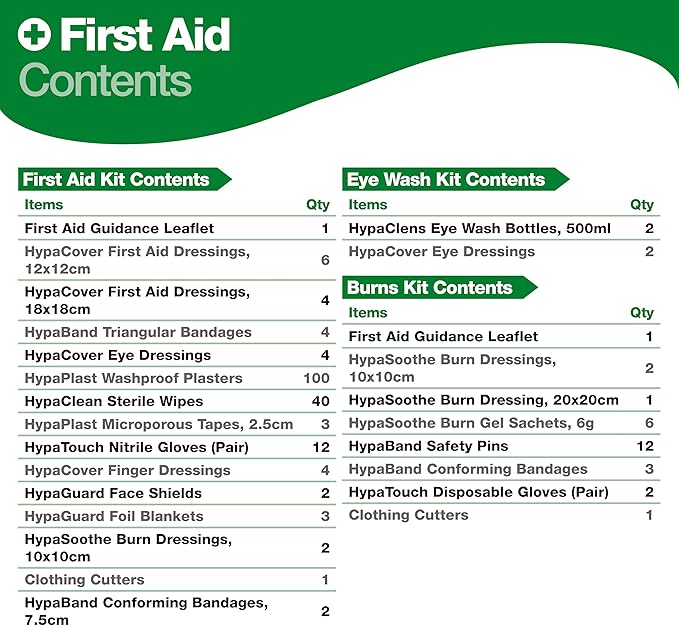 First Aid Contents

First Aid Kit Contents

| Items | Qty |
|---|---|
| First Aid Guidance Leaflet | 1 |
| HypaCover First Aid Dressings, 12x12cm | 6 |
| HypaCover First Aid Dressings, 18x18cm | 4 |
| HypaBand Triangular Bandages | 4 |
| HypaCover Eye Dressings | 4 |
| HypaPlast Washproof Plasters | 100 |
| HypaClean Sterile Wipes | 40 |
| HypaPlast Microporous Tapes, 2.5cm | 3 |
| HypaTouch Nitrile Gloves (Pair) | 12 |
| HypaCover Finger Dressings | 4 |
| HypaGuard Face Shields | 2 |
| HypaGuard Foil Blankets | 3 |
| HypaSoothe Burn Dressings, 10x10cm | 2 |
| Clothing Cutters | 1 |
| HypaBand Conforming Bandages, 7.5cm | 2 |

Eye Wash Kit Contents

| Items | Qty |
|---|---|
| HypaClens Eye Wash Bottles, 500ml | 2 |
| HypaCover Eye Dressings | 2 |

Burns Kit Contents

| Items | Qty |
|---|---|
| First Aid Guidance Leaflet | 1 |
| HypaSoothe Burn Dressings, 10x10cm | 2 |
| HypaSoothe Burn Dressing, 20x20cm | 1 |
| HypaSoothe Burn Gel Sachets, 6g | 6 |
| HypaBand Safety Pins | 12 |
| HypaBand Conforming Bandages | 3 |
| HypaTouch Disposable Gloves (Pair) | 2 |
| Clothing Cutters | 1 |